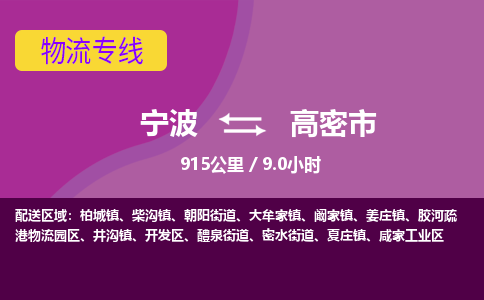 物流专线

宁波 高密市

915公里 / 9.0小时

配送区域：柏城镇、柴沟镇、朝阳街道、大牟家镇、阚家镇、姜庄镇、胶河疏港物流园区、井沟镇、开发区、醴泉街道、密水街道、夏庄镇、咸家工业区